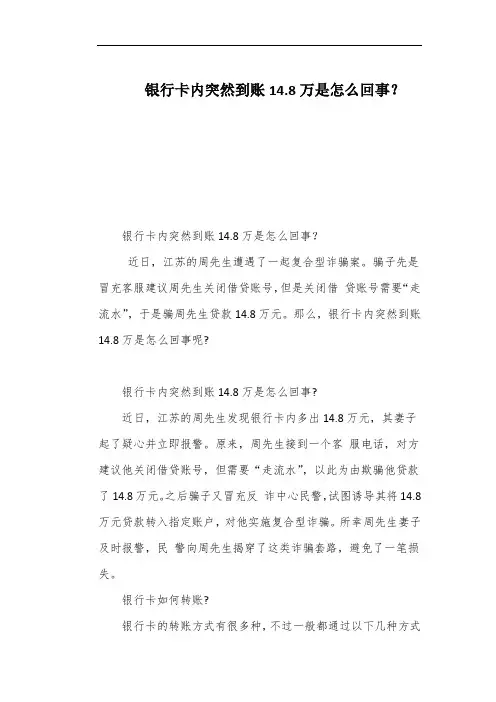 银行卡内突然到账 14.8 万是怎么回事？

银行卡内突然到账 14.8 万是怎么回事?

近日，江苏的周先生遭遇了一起复合型诈骗案。骗子先是冒充客服建议周先生关闭借贷账号，但是关闭借 贷账号需要“走流水”，于是骗周先生贷款 14.8 万元。那么，银行卡内突然到账 14.8 万是怎么回事呢?

银行卡内突然到账 14.8 万是怎么回事?

近日，江苏的周先生发现银行卡内多出 14.8 万元，其妻子起了疑心并立即报警。原来，周先生接到一个客 服电话，对方建议他关闭借贷账号，但需要“走流水”，以此为由欺骗他贷款了 14.8 万元。之后骗子又冒充反 诈中心民警，试图诱导其将 14.8 万元贷款转入指定账户，对他实施复合型诈骗。所幸周先生妻子及时报警，民 警向周先生揭穿了这类诈骗套路，避免了一笔损失。

银行卡如何转账?

银行卡的转账方式有很多种，不过一般都通过以下几种方式